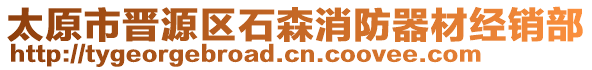 太原市晋源区石森消防器材经销部
http://tygeorgebroad.cn.coovee.com